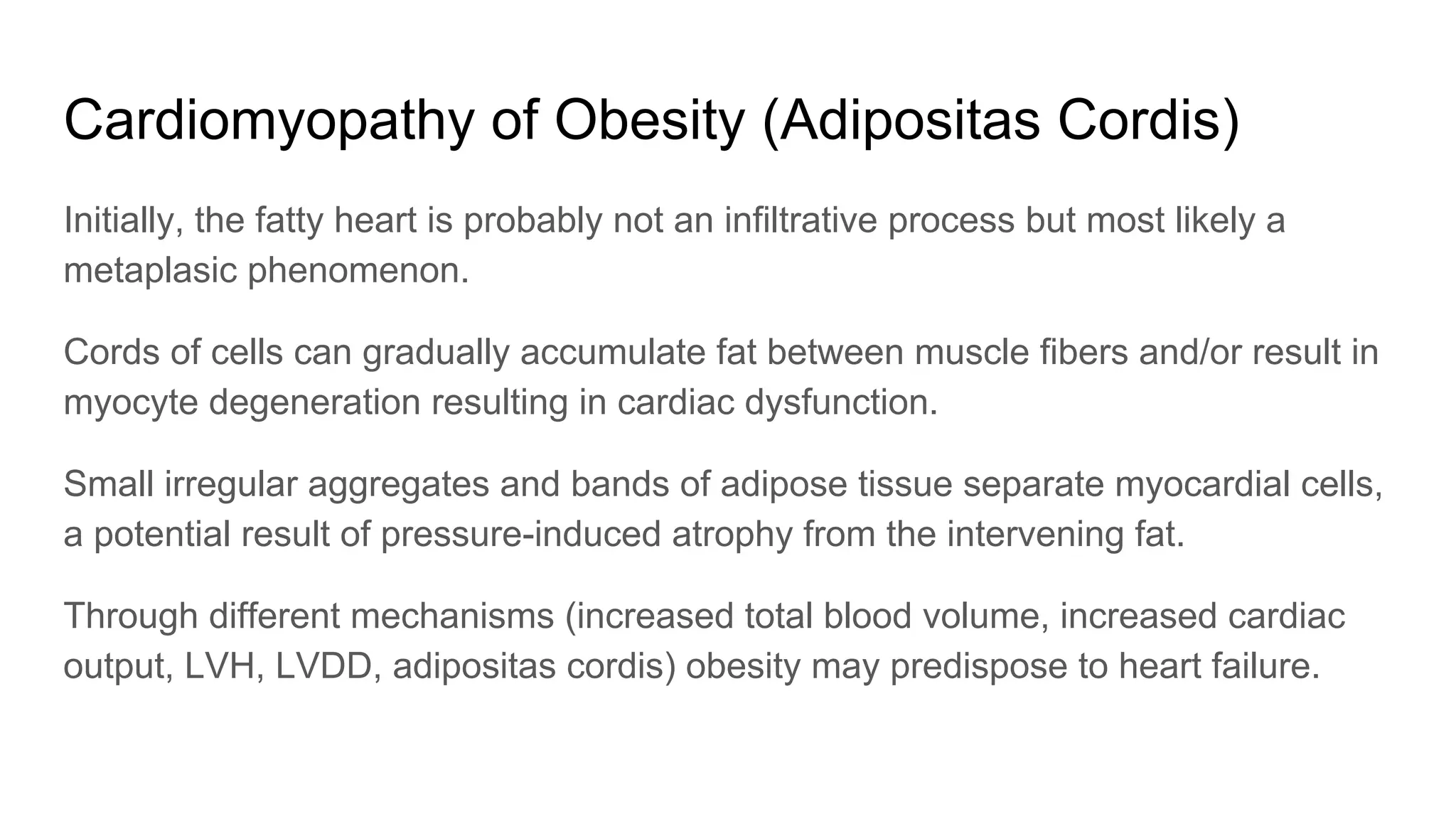 Cardiomyopathy of Obesity (Adipositas Cordis)

Initially, the fatty heart is probably not an infiltrative process but most likely a metaplasic phenomenon.

Cords of cells can gradually accumulate fat between muscle fibers and/or result in myocyte degeneration resulting in cardiac dysfunction.

Small irregular aggregates and bands of adipose tissue separate myocardial cells, a potential result of pressure-induced atrophy from the intervening fat.

Through different mechanisms (increased total blood volume, increased cardiac output, LVH, LVDD, adipositas cordis) obesity may predispose to heart failure.